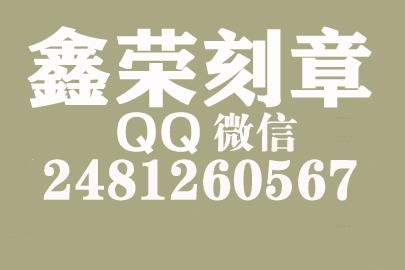 鑫荣刻章
QQ 微信
2481260567